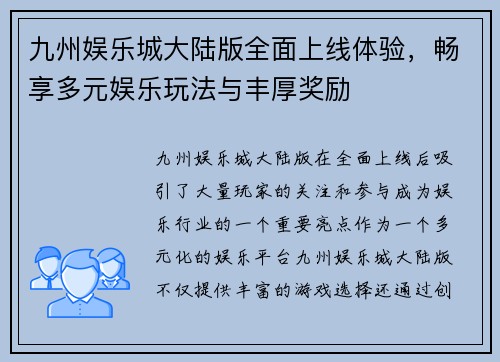 九州娱乐城大陆版全面上线体验，畅享多元娱乐玩法与丰厚奖励

九州娱乐城大陆版在全面上线后吸引了大量玩家的关注和参与成为娱乐行业的一个重要亮点作为一个多元化的娱乐平台九州娱乐城大陆版不仅提供丰富的游戏选择还通过创